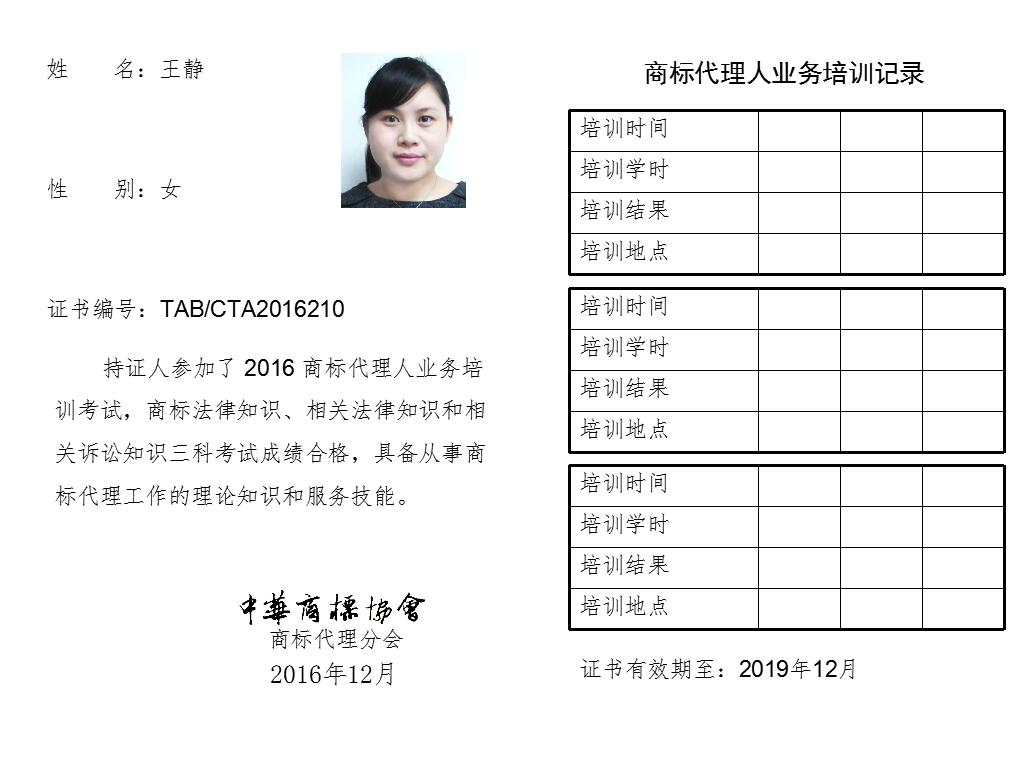 姓　　名：王静

性　　别：女

证书编号：TAB/CTA2016210

持证人参加了 2016 商标代理人业务培训考试，商标法律知识、相关法律知识和相关诉讼知识三科考试成绩合格，具备从事商标代理工作的理论知识和服务技能。

中華商標協會
商标代理分会
2016年12月

商标代理人业务培训记录

| 培训时间 | | | |
|---|---|---|---|
| 培训学时 | | | |
| 培训结果 | | | |
| 培训地点 | | | |

| 培训时间 | | | |
|---|---|---|---|
| 培训学时 | | | |
| 培训结果 | | | |
| 培训地点 | | | |

| 培训时间 | | | |
|---|---|---|---|
| 培训学时 | | | |
| 培训结果 | | | |
| 培训地点 | | | |

证书有效期至：2019年12月